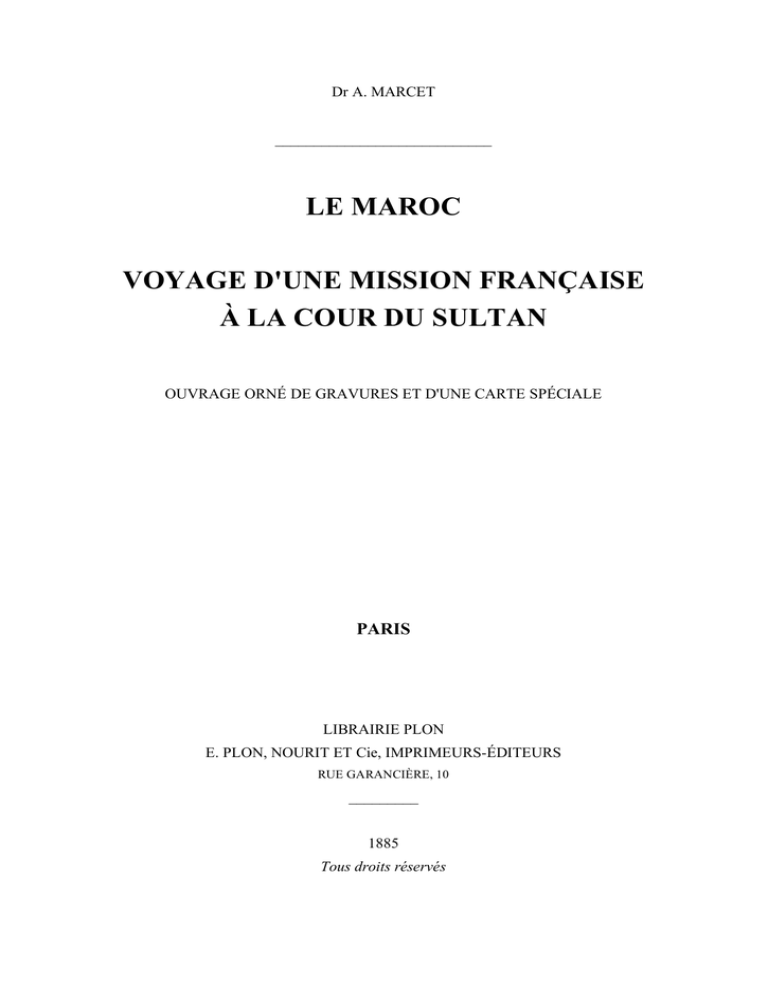 Dr A. MARCET

LE MAROC

VOYAGE D'UNE MISSION FRANÇAISE À LA COUR DU SULTAN

OUVRAGE ORNÉ DE GRAVURES ET D'UNE CARTE SPÉCIALE

PARIS

LIBRAIRIE PLON
E. PLON, NOURIT ET Cie, IMPRIMEURS-ÉDITEURS
RUE GARANCIÈRE, 10

1885
Tous droits réservés